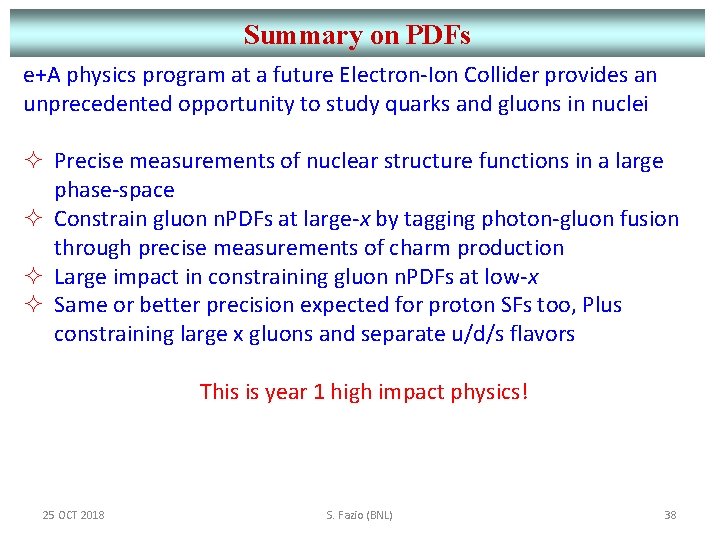 Summary on PDFs

e+A physics program at a future Electron-Ion Collider provides an unprecedented opportunity to study quarks and gluons in nuclei

✧ Precise measurements of nuclear structure functions in a large phase-space
✧ Constrain gluon nPDFs at large-x by tagging photon-gluon fusion through precise measurements of charm production
✧ Large impact in constraining gluon nPDFs at low-x
✧ Same or better precision expected for proton SFs too, Plus constraining large x gluons and separate u/d/s flavors

This is year 1 high impact physics!

25 OCT 2018 S. Fazio (BNL) 38